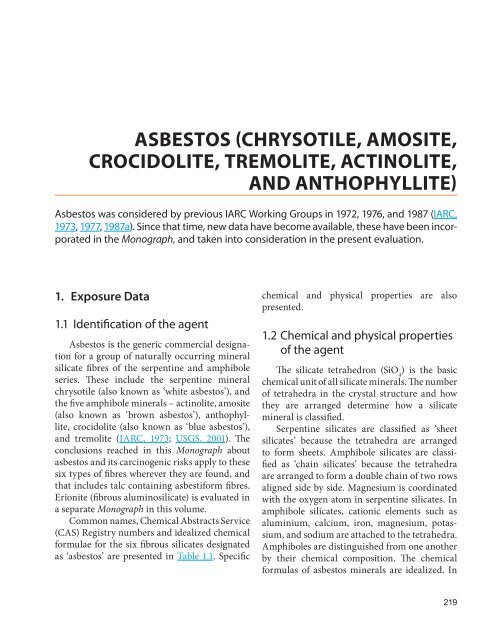 ASBESTOS (CHRYSOTILE, AMOSITE, CROCIDOLITE, TREMOLITE, ACTINOLITE, AND ANTHOPHYLLITE)

Asbestos was considered by previous IARC Working Groups in 1972, 1976, and 1987 (IARC, 1973, 1977, 1987a). Since that time, new data have become available, these have been incorporated in the Monograph, and taken into consideration in the present evaluation.

1. Exposure Data

1.1 Identification of the agent

Asbestos is the generic commercial designation for a group of naturally occurring mineral silicate fibres of the serpentine and amphibole series. These include the serpentine mineral chrysotile (also known as 'white asbestos'), and the five amphibole minerals – actinolite, amosite (also known as 'brown asbestos'), anthophyllite, crocidolite (also known as 'blue asbestos'), and tremolite (IARC, 1973; USGS, 2001). The conclusions reached in this Monograph about asbestos and its carcinogenic risks apply to these six types of fibres wherever they are found, and that includes talc containing asbestiform fibres. Erionite (fibrous aluminosilicate) is evaluated in a separate Monograph in this volume.

Common names, Chemical Abstracts Service (CAS) Registry numbers and idealized chemical formulae for the six fibrous silicates designated as 'asbestos' are presented in Table 1.1. Specific chemical and physical properties are also presented.

1.2 Chemical and physical properties of the agent

The silicate tetrahedron ($SiO_4$) is the basic chemical unit of all silicate minerals. The number of tetrahedra in the crystal structure and how they are arranged determine how a silicate mineral is classified.

Serpentine silicates are classified as 'sheet silicates' because the tetrahedra are arranged to form sheets. Amphibole silicates are classified as 'chain silicates' because the tetrahedra are arranged to form a double chain of two rows aligned side by side. Magnesium is coordinated with the oxygen atom in serpentine silicates. In amphibole silicates, cationic elements such as aluminium, calcium, iron, magnesium, potassium, and sodium are attached to the tetrahedra. Amphiboles are distinguished from one another by their chemical composition. The chemical formulas of asbestos minerals are idealized. In

219